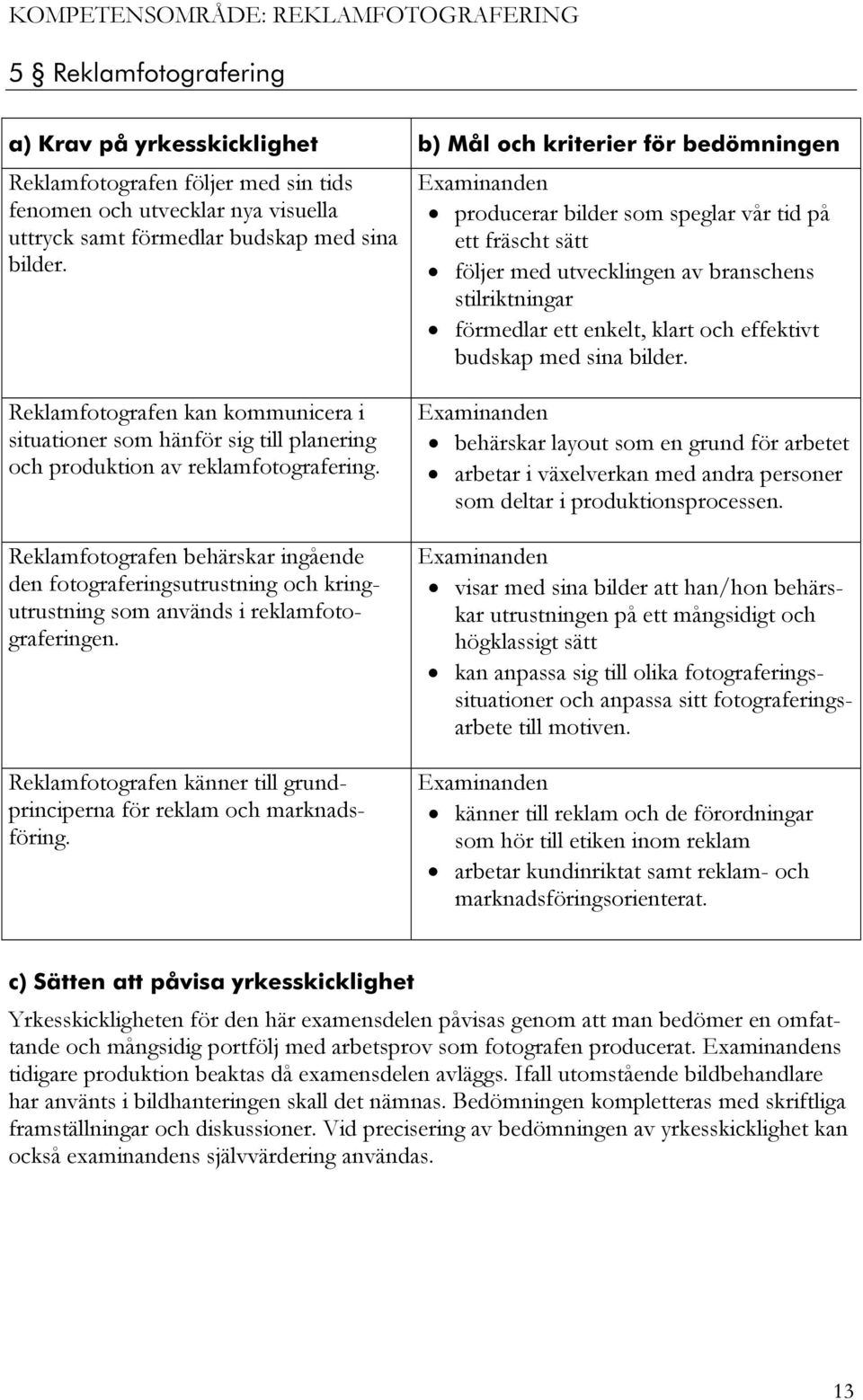 KOMPETENSOMRÅDE: REKLAMFOTOGRAFERING

5 § Reklamfotografering

| a) Krav på yrkesskicklighet | b) Mål och kriterier för bedömningen |
|---|---|
| Reklamfotografen följer med sin tids fenomen och utvecklar nya visuella uttryck samt förmedlar budskap med sina bilder. | Examinanden • producerar bilder som speglar vår tid på ett fräscht sätt • följer med utvecklingen av branschens stilriktningar • förmedlar ett enkelt, klart och effektivt budskap med sina bilder. |
| Reklamfotografen kan kommunicera i situationer som hänför sig till planering och produktion av reklamfotografering. | Examinanden • behärskar layout som en grund för arbetet • arbetar i växelverkan med andra personer som deltar i produktionsprocessen. |
| Reklamfotografen behärskar ingående den fotograferingsutrustning och kringutrustning som används i reklamfotograferingen. | Examinanden • visar med sina bilder att han/hon behärskar utrustningen på ett mångsidigt och högklassigt sätt • kan anpassa sig till olika fotograferingssituationer och anpassa sitt fotograferingsarbete till motiven. |
| Reklamfotografen känner till grundprinciperna för reklam och marknadsföring. | Examinanden • känner till reklam och de förordningar som hör till etiken inom reklam • arbetar kundinriktat samt reklam- och marknadsföringsorienterat. |

c) Sätten att påvisa yrkesskicklighet

Yrkesskickligheten för den här examensdelen påvisas genom att man bedömer en omfattande och mångsidig portfölj med arbetsprov som fotografen producerat. Examinandens tidigare produktion beaktas då examensdelen avläggs. Ifall utomstående bildbehandlare har använts i bildhanteringen skall det nämnas. Bedömningen kompletteras med skriftliga framställningar och diskussioner. Vid precisering av bedömningen av yrkesskicklighet kan också examinandens självvärdering användas.

13